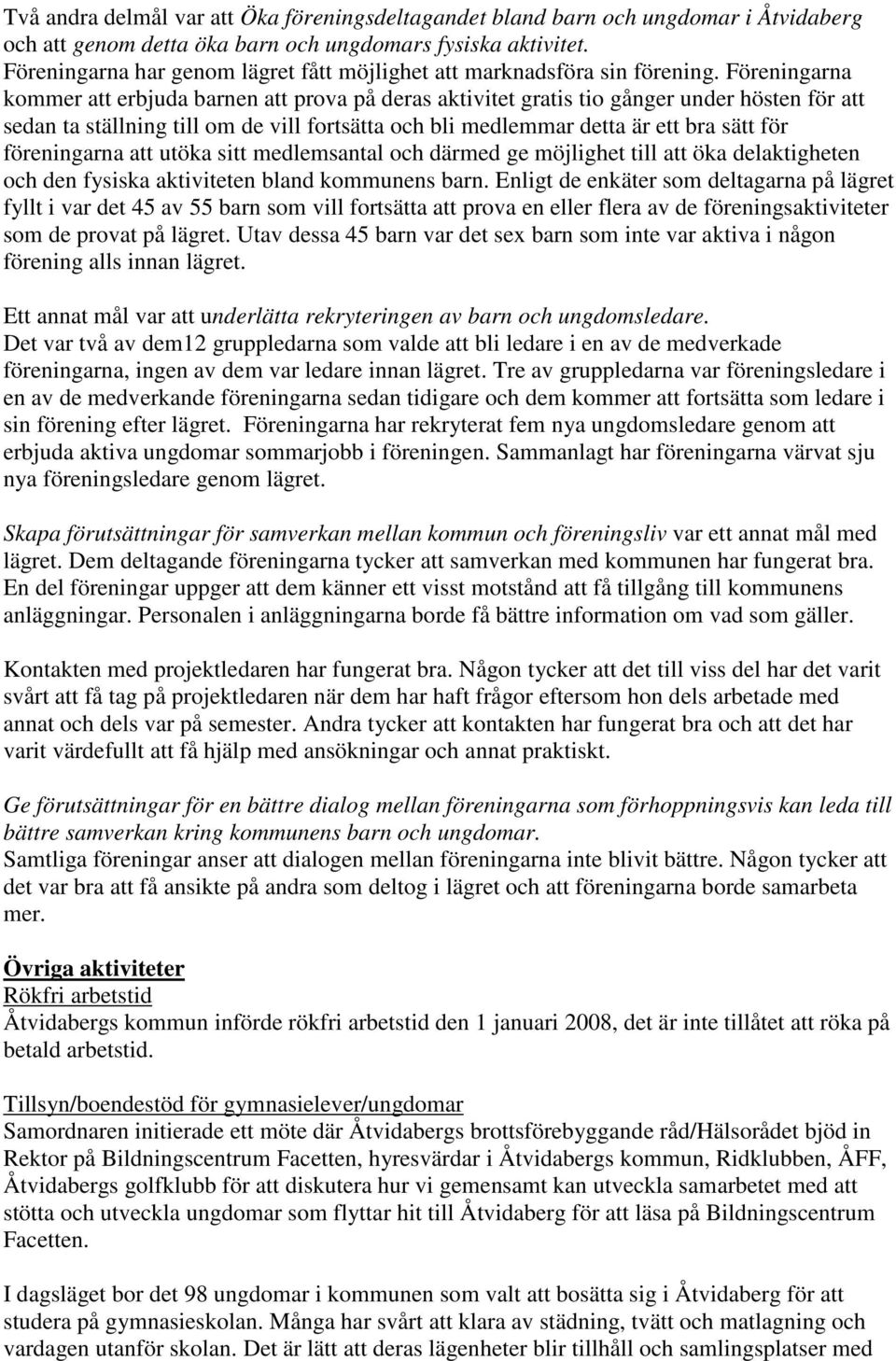 Två andra delmål var att Öka föreningsdeltagandet bland barn och ungdomar i Åtvidaberg och att genom detta öka barn och ungdomars fysiska aktivitet.
Föreningarna har genom lägret fått möjlighet att marknadsföra sin förening. Föreningarna kommer att erbjuda barnen att prova på deras aktivitet gratis tio gånger under hösten för att sedan ta ställning till om de vill fortsätta och bli medlemmar detta är ett bra sätt för föreningarna att utöka sitt medlemsantal och därmed ge möjlighet till att öka delaktigheten och den fysiska aktiviteten bland kommunens barn. Enligt de enkäter som deltagarna på lägret fyllt i var det 45 av 55 barn som vill fortsätta att prova en eller flera av de föreningsaktiviteter som de provat på lägret. Utav dessa 45 barn var det sex barn som inte var aktiva i någon förening alls innan lägret.

Ett annat mål var att underlätta rekryteringen av barn och ungdomsledare.
Det var två av dem12 gruppledarna som valde att bli ledare i en av de medverkade föreningarna, ingen av dem var ledare innan lägret. Tre av gruppledarna var föreningsledare i en av de medverkande föreningarna sedan tidigare och dem kommer att fortsätta som ledare i sin förening efter lägret. Föreningarna har rekryterat fem nya ungdomsledare genom att erbjuda aktiva ungdomar sommarjobb i föreningen. Sammanlagt har föreningarna värvat sju nya föreningsledare genom lägret.

Skapa förutsättningar för samverkan mellan kommun och föreningsliv var ett annat mål med lägret. Dem deltagande föreningarna tycker att samverkan med kommunen har fungerat bra. En del föreningar uppger att dem känner ett visst motstånd att få tillgång till kommunens anläggningar. Personalen i anläggningarna borde få bättre information om vad som gäller.

Kontakten med projektledaren har fungerat bra. Någon tycker att det till viss del har det varit svårt att få tag på projektledaren när dem har haft frågor eftersom hon dels arbetade med annat och dels var på semester. Andra tycker att kontakten har fungerat bra och att det har varit värdefullt att få hjälp med ansökningar och annat praktiskt.

Ge förutsättningar för en bättre dialog mellan föreningarna som förhoppningsvis kan leda till bättre samverkan kring kommunens barn och ungdomar.
Samtliga föreningar anser att dialogen mellan föreningarna inte blivit bättre. Någon tycker att det var bra att få ansikte på andra som deltog i lägret och att föreningarna borde samarbeta mer.

Övriga aktiviteter
Rökfri arbetstid
Åtvidabergs kommun införde rökfri arbetstid den 1 januari 2008, det är inte tillåtet att röka på betald arbetstid.

Tillsyn/boendestöd för gymnasielever/ungdomar
Samordnaren initierade ett möte där Åtvidabergs brottsförebyggande råd/Hälsorådet bjöd in Rektor på Bildningscentrum Facetten, hyresvärdar i Åtvidabergs kommun, Ridklubben, ÅFF, Åtvidabergs golfklubb för att diskutera hur vi gemensamt kan utveckla samarbetet med att stötta och utveckla ungdomar som flyttar hit till Åtvidaberg för att läsa på Bildningscentrum Facetten.

I dagsläget bor det 98 ungdomar i kommunen som valt att bosätta sig i Åtvidaberg för att studera på gymnasieskolan. Många har svårt att klara av städning, tvätt och matlagning och vardagen utanför skolan. Det är lätt att deras lägenheter blir tillhåll och samlingsplatser med